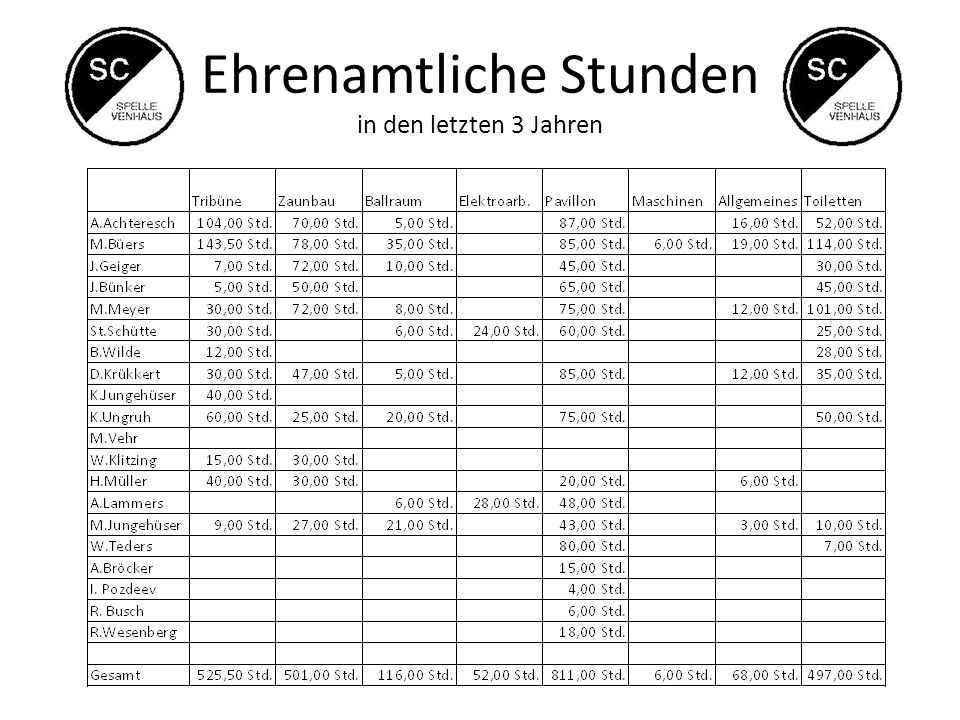 SC SPELLE VENHAUS

Ehrenamtliche Stunden

in den letzten 3 Jahren

SC SPELLE VENHAUS

| | Tribüne | Zaunbau | Ballraum | Elektroarb. | Pavillon | Maschinen | Allgemeines | Toiletten |
|---|---|---|---|---|---|---|---|---|
| A.Achteresch | 104,00 Std. | 70,00 Std. | 5,00 Std. | | 87,00 Std. | | 16,00 Std. | 52,00 Std. |
| M.Büers | 143,50 Std. | 78,00 Std. | 35,00 Std. | | 85,00 Std. | 6,00 Std. | 19,00 Std. | 114,00 Std. |
| J.Geiger | 7,00 Std. | 72,00 Std. | 10,00 Std. | | 45,00 Std. | | | 30,00 Std. |
| J.Bünker | 5,00 Std. | 50,00 Std. | | | 65,00 Std. | | | 45,00 Std. |
| M.Meyer | 30,00 Std. | 72,00 Std. | 8,00 Std. | | 75,00 Std. | | 12,00 Std. | 101,00 Std. |
| St.Schütte | 30,00 Std. | | 6,00 Std. | 24,00 Std. | 60,00 Std. | | | 25,00 Std. |
| B.Wilde | 12,00 Std. | | | | | | | 28,00 Std. |
| D.Krükkert | 30,00 Std. | 47,00 Std. | 5,00 Std. | | 85,00 Std. | | 12,00 Std. | 35,00 Std. |
| K.Jungehüser | 40,00 Std. | | | | | | | |
| K.Ungruh | 60,00 Std. | 25,00 Std. | 20,00 Std. | | 75,00 Std. | | | 50,00 Std. |
| M.Vehr | | | | | | | | |
| W.Klitzing | 15,00 Std. | 30,00 Std. | | | | | | |
| H.Müller | 40,00 Std. | 30,00 Std. | | | 20,00 Std. | | 6,00 Std. | |
| A.Lammers | | | 6,00 Std. | 28,00 Std. | 48,00 Std. | | | |
| M.Jungehüser | 9,00 Std. | 27,00 Std. | 21,00 Std. | | 43,00 Std. | | 3,00 Std. | 10,00 Std. |
| W.Teders | | | | | 80,00 Std. | | | 7,00 Std. |
| A.Bröcker | | | | | 15,00 Std. | | | |
| I. Pozdeev | | | | | 4,00 Std. | | | |
| R. Busch | | | | | 6,00 Std. | | | |
| R.Wesenberg | | | | | 18,00 Std. | | | |
| | | | | | | | | |
| Gesamt | 525,50 Std. | 501,00 Std. | 116,00 Std. | 52,00 Std. | 811,00 Std. | 6,00 Std. | 68,00 Std. | 497,00 Std. |